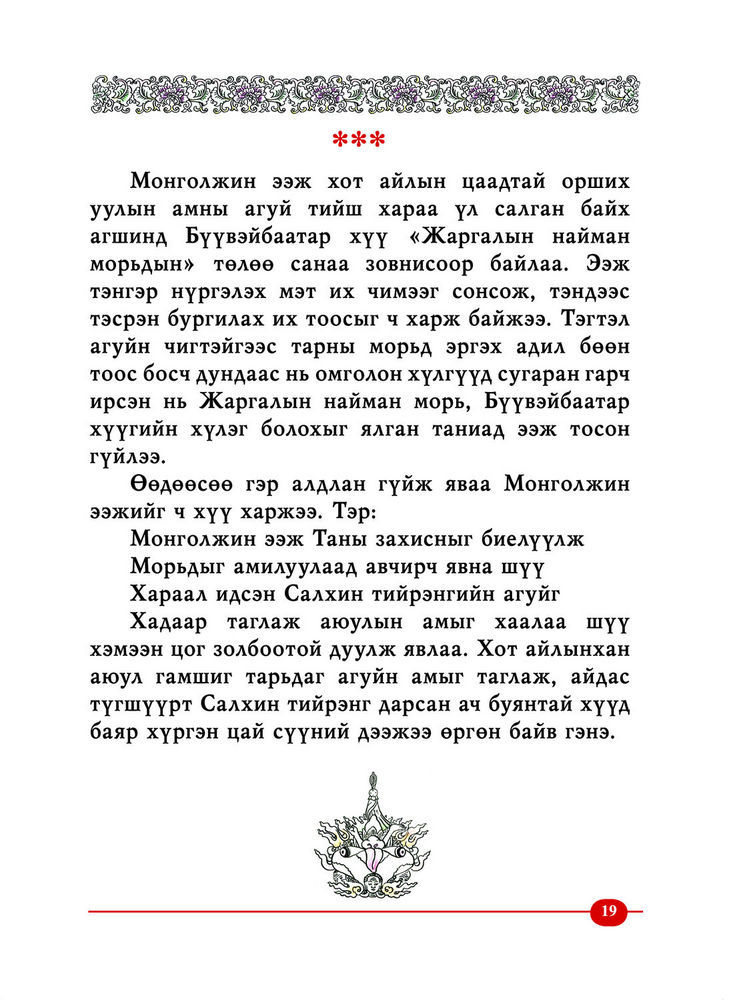 ***

Монголжин ээж хот айлын цаадтай орших уулын амны агуй тийш хараа үл салган байх агшинд Бүүвэйбаатар хүү «Жаргалын найман морьдын» төлөө санаа зовнисоор байлаа. Ээж тэнгэр нүргэлэх мэт их чимээг сонсож, тэндээс тэсрэн бургилах их тоосыг ч харж байжээ. Тэгтэл агуйн чигтэйгээс тарны морьд эргэх адил бөөн тоос босч дундаас нь омголон хүлгүүд сугаран гарч ирсэн нь Жаргалын найман морь, Бүүвэйбаатар хүүгийн хүлэг болохыг ялган таниад ээж тосон гүйлээ.

Өөдөөсөө гэр алдлан гүйж яваа Монголжин ээжийг ч хүү харжээ. Тэр:

Монголжин ээж Таны захисныг биелүүлж

Морьдыг амилуулаад авчирч явна шүү

Хараал идсэн Салхин тийрэнгийн агуйг

Хадаар таглаж аюулын амыг хаалаа шүү хэмээн цог золбоотой дуулж явлаа. Хот айлынхан аюул гамшиг тарьдаг агуйн амыг таглаж, айдас түгшүүрт Салхин тийрэнг дарсан ач буянтай хүүд баяр хүргэн цай сүүний дээжээ өргөн байв гэнэ.

19